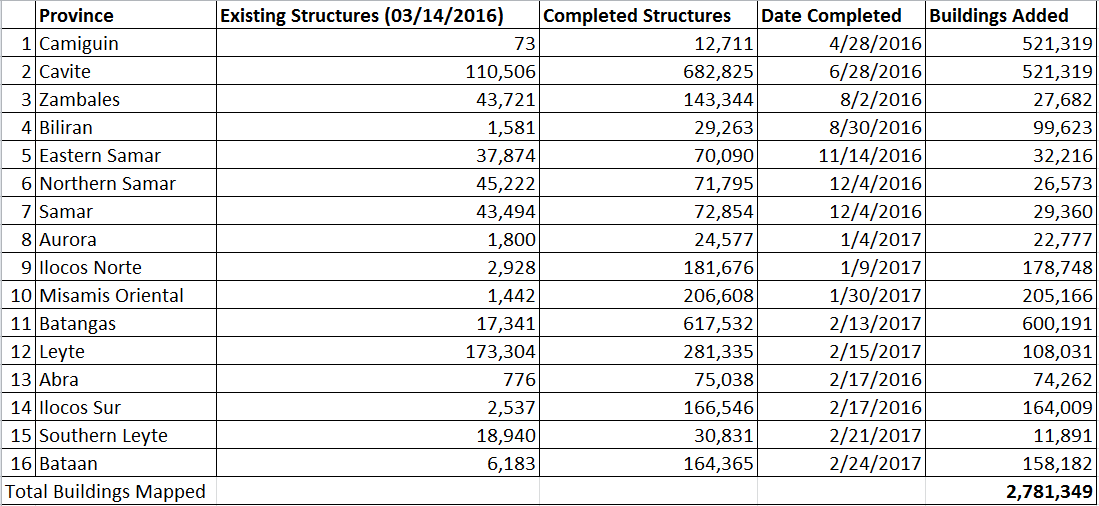 |  | Province | Existing Structures (03/14/2016) | Completed Structures | Date Completed | Buildings Added |
|---|---|---|---|---|---|
| 1 | Camiguin | 73 | 12,711 | 4/28/2016 | 521,319 |
| 2 | Cavite | 110,506 | 682,825 | 6/28/2016 | 521,319 |
| 3 | Zambales | 43,721 | 143,344 | 8/2/2016 | 27,682 |
| 4 | Biliran | 1,581 | 29,263 | 8/30/2016 | 99,623 |
| 5 | Eastern Samar | 37,874 | 70,090 | 11/14/2016 | 32,216 |
| 6 | Northern Samar | 45,222 | 71,795 | 12/4/2016 | 26,573 |
| 7 | Samar | 43,494 | 72,854 | 12/4/2016 | 29,360 |
| 8 | Aurora | 1,800 | 24,577 | 1/4/2017 | 22,777 |
| 9 | Ilocos Norte | 2,928 | 181,676 | 1/9/2017 | 178,748 |
| 10 | Misamis Oriental | 1,442 | 206,608 | 1/30/2017 | 205,166 |
| 11 | Batangas | 17,341 | 617,532 | 2/13/2017 | 600,191 |
| 12 | Leyte | 173,304 | 281,335 | 2/15/2017 | 108,031 |
| 13 | Abra | 776 | 75,038 | 2/17/2016 | 74,262 |
| 14 | Ilocos Sur | 2,537 | 166,546 | 2/17/2016 | 164,009 |
| 15 | Southern Leyte | 18,940 | 30,831 | 2/21/2017 | 11,891 |
| 16 | Bataan | 6,183 | 164,365 | 2/24/2017 | 158,182 |
| Total Buildings Mapped |  |  |  |  | 2,781,349 |